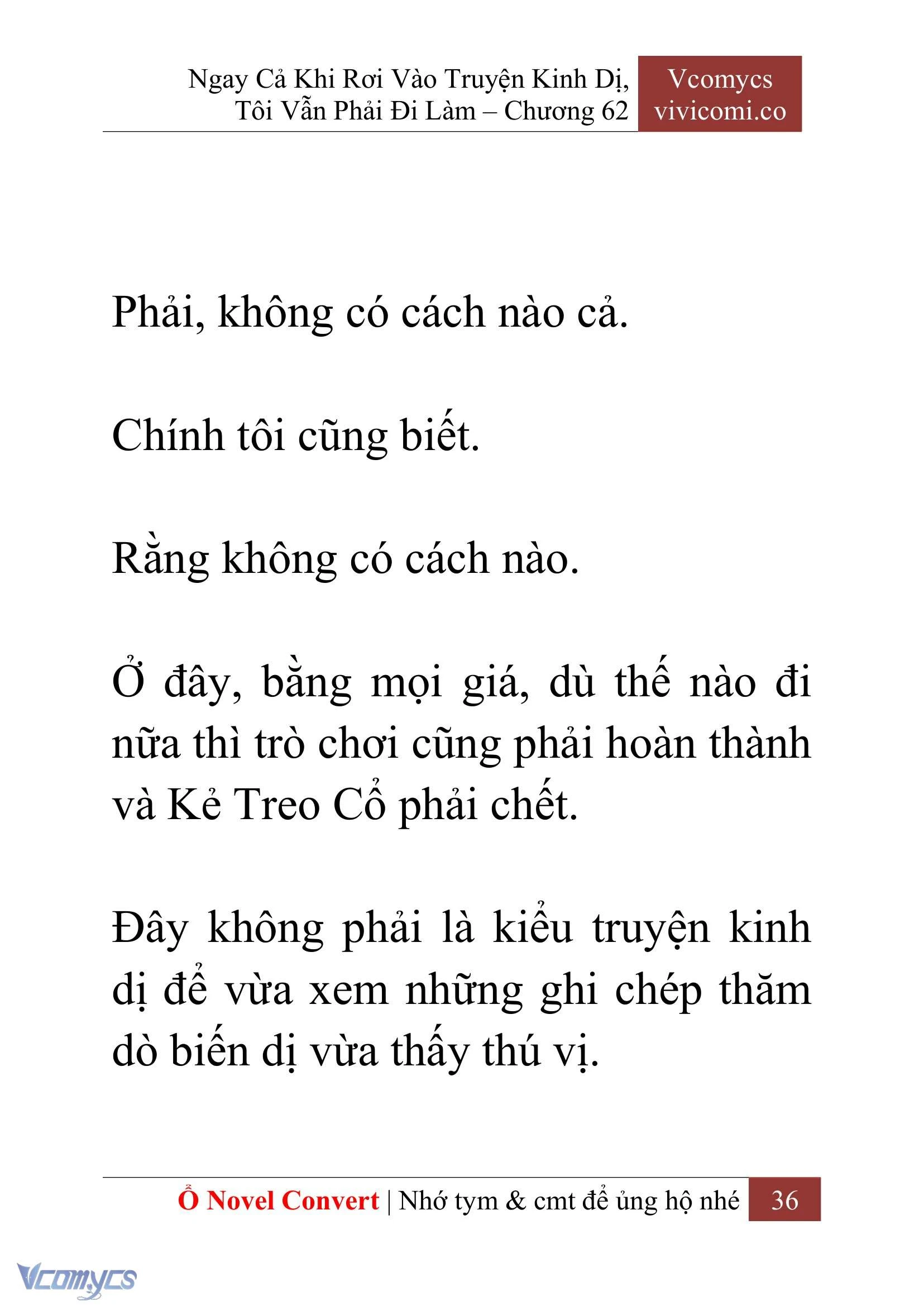 Ngay Cả Khi Rơi Vào Truyện Kinh Dị, Tôi Vẫn Phải Đi Làm – Chương 62

Vcomycs
vivicomi.co

Phải, không có cách nào cả.

Chính tôi cũng biết.

Rằng không có cách nào.

Ở đây, bằng mọi giá, dù thế nào đi nữa thì trò chơi cũng phải hoàn thành và Kẻ Treo Cổ phải chết.

Đây không phải là kiểu truyện kinh dị để vừa xem những ghi chép thăm dò biến dị vừa thấy thú vị.

Ổ Novel Convert | Nhớ tym & cmt để ủng hộ nhé 36

Vcomycs